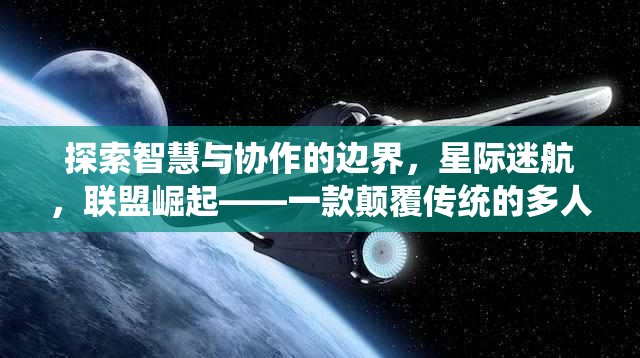 探索智慧与协作的边界，星际迷航，联盟崛起——一款颠覆传统的多人